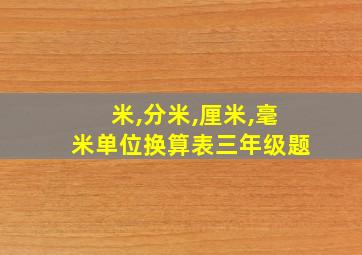 米,分米,厘米,毫米单位换算表三年级题